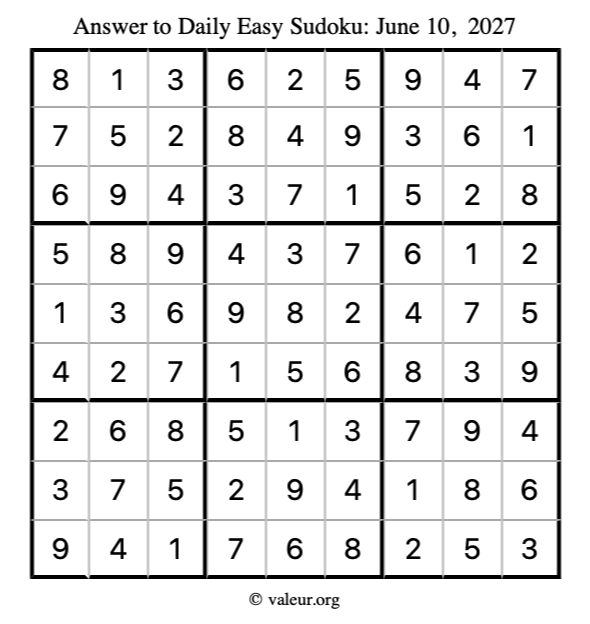 Answer to Daily Easy Sudoku: June 10, 2027

| | | | | | | | | |
|---|---|---|---|---|---|---|---|---|
| 8 | 1 | 3 | 6 | 2 | 5 | 9 | 4 | 7 |
| 7 | 5 | 2 | 8 | 4 | 9 | 3 | 6 | 1 |
| 6 | 9 | 4 | 3 | 7 | 1 | 5 | 2 | 8 |
| 5 | 8 | 9 | 4 | 3 | 7 | 6 | 1 | 2 |
| 1 | 3 | 6 | 9 | 8 | 2 | 4 | 7 | 5 |
| 4 | 2 | 7 | 1 | 5 | 6 | 8 | 3 | 9 |
| 2 | 6 | 8 | 5 | 1 | 3 | 7 | 9 | 4 |
| 3 | 7 | 5 | 2 | 9 | 4 | 1 | 8 | 6 |
| 9 | 4 | 1 | 7 | 6 | 8 | 2 | 5 | 3 |

© valeur.org